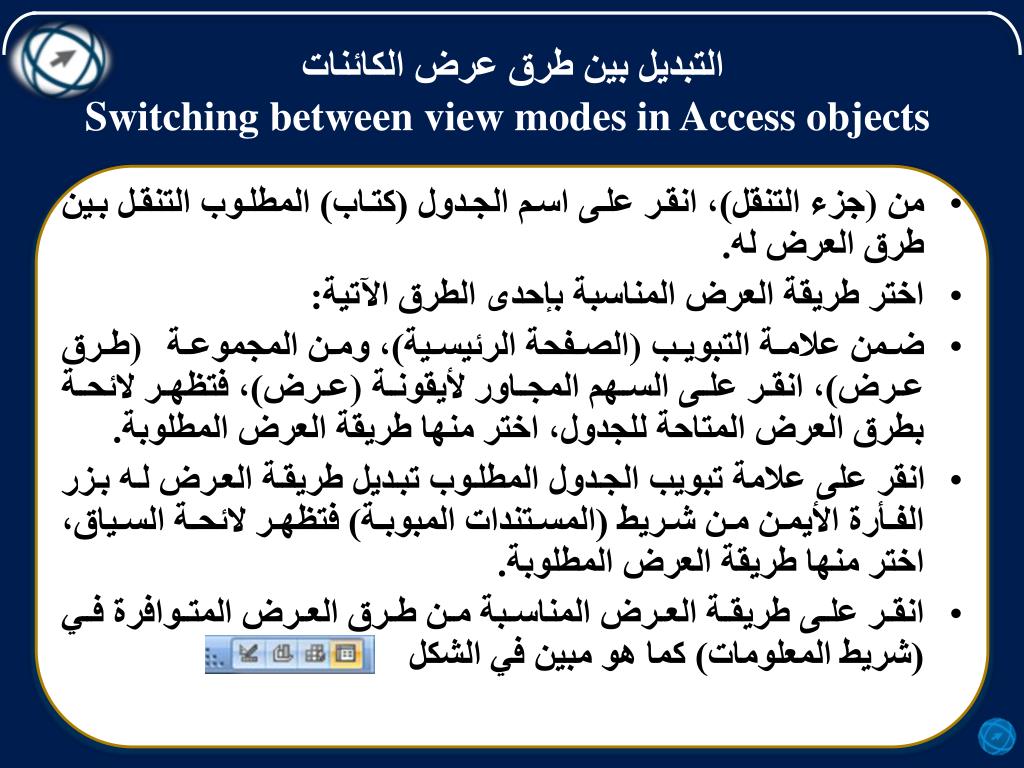 التبديل بين طرق عرض الكائنات
Switching between view modes in Access objects

• من (جزء التنقل)، انقر على اسم الجدول (كتاب) المطلوب التنقل بين طرق العرض له.

• اختر طريقة العرض المناسبة بإحدى الطرق الآتية:

• ضمن علامة التبويب (الصفحة الرئيسية)، ومن المجموعة (طرق عرض)، انقر على السهم المجاور لأيقونة (عرض)، فتظهر لائحة بطرق العرض المتاحة للجدول، اختر منها طريقة العرض المطلوبة.

• انقر على علامة تبويب الجدول المطلوب تبديل طريقة العرض له بزر الفأرة الأيمن من شريط (المستندات المبوبة) فتظهر لائحة السياق، اختر منها طريقة العرض المطلوبة.

• انقر على طريقة العرض المناسبة من طرق العرض المتوافرة في (شريط المعلومات) كما هو مبين في الشكل